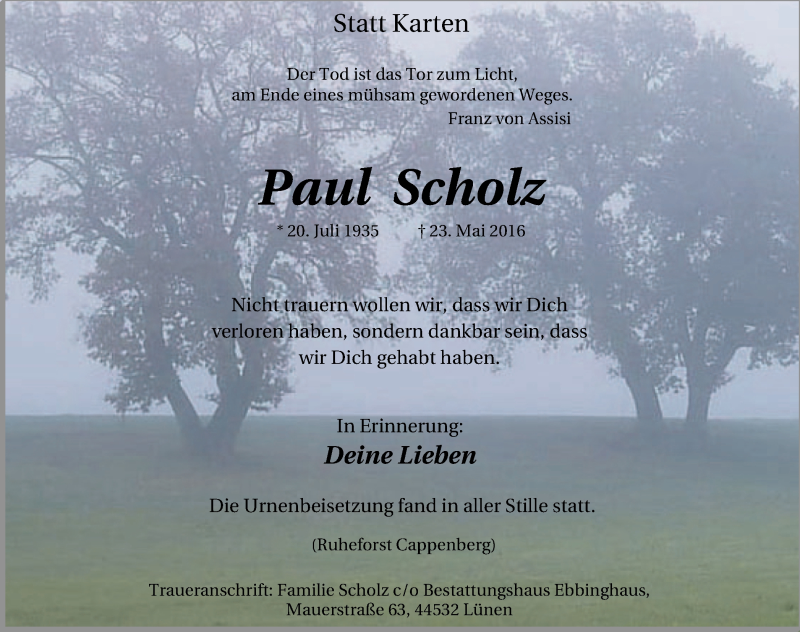 Statt Karten

Der Tod ist das Tor zum Licht,
am Ende eines mühsam gewordenen Weges.
Franz von Assisi

Paul Scholz

* 20. Juli 1935 † 23. Mai 2016

Nicht trauern wollen wir, dass wir Dich verloren haben, sondern dankbar sein, dass wir Dich gehabt haben.

In Erinnerung:
Deine Lieben

Die Urnenbeisetzung fand in aller Stille statt.

(Ruheforst Cappenberg)

Traueranschrift: Familie Scholz c/o Bestattungshaus Ebbinghaus, Mauerstraße 63, 44532 Lünen